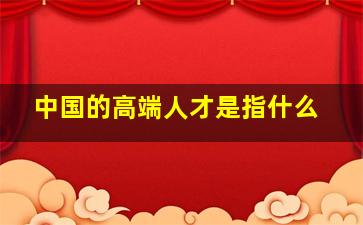 中国的高端人才是指什么